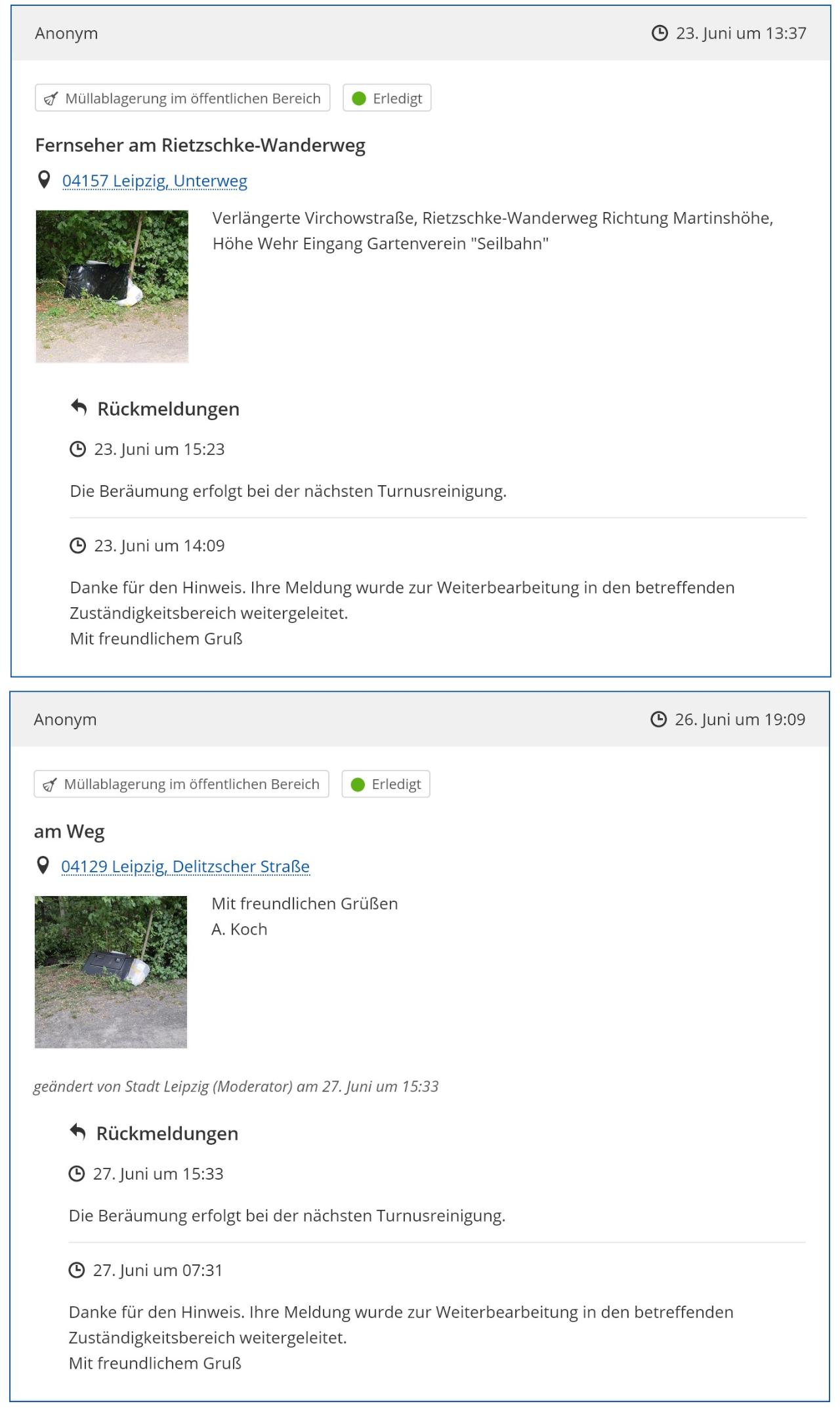 Anonym

23. Juni um 13:37

Müllablagerung im öffentlichen Bereich

Erledigt

Fernseher am Rietzschke-Wanderweg

04157 Leipzig, Unterweg

Verlängerte Virchowstraße, Rietzschke-Wanderweg Richtung Martinshöhe, Höhe Wehr Eingang Gartenverein "Seilbahn"

Rückmeldungen

23. Juni um 15:23

Die Beräumung erfolgt bei der nächsten Turnusreinigung.

23. Juni um 14:09

Danke für den Hinweis. Ihre Meldung wurde zur Weiterbearbeitung in den betreffenden Zuständigkeitsbereich weitergeleitet.
Mit freundlichem Gruß

Anonym

26. Juni um 19:09

Müllablagerung im öffentlichen Bereich

Erledigt

am Weg

04129 Leipzig, Delitzscher Straße

Mit freundlichen Grüßen
A. Koch

geändert von Stadt Leipzig (Moderator) am 27. Juni um 15:33

Rückmeldungen

27. Juni um 15:33

Die Beräumung erfolgt bei der nächsten Turnusreinigung.

27. Juni um 07:31

Danke für den Hinweis. Ihre Meldung wurde zur Weiterbearbeitung in den betreffenden Zuständigkeitsbereich weitergeleitet.
Mit freundlichem Gruß